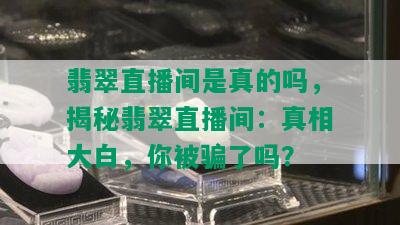 翡翠直播间是真的吗，揭秘翡翠直播间：真相大白，你被骗了吗？